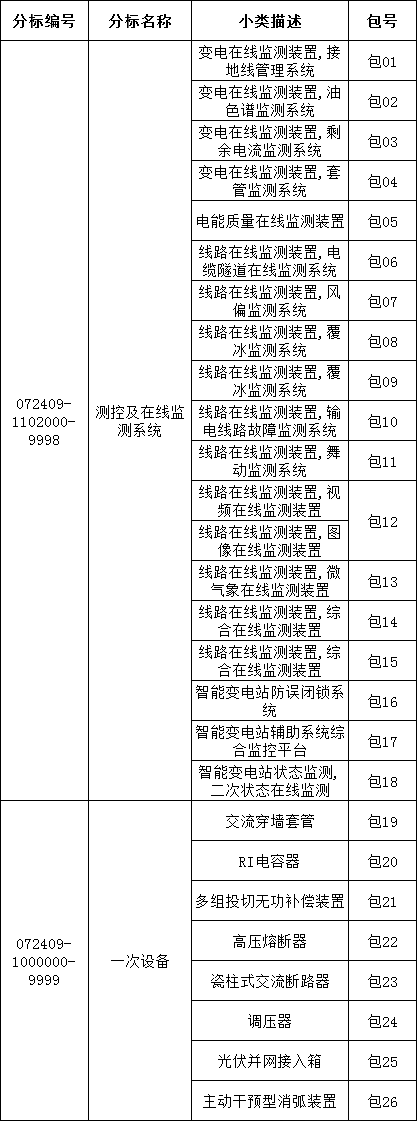 | 分标编号 | 分标名称 | 小类描述 | 包号 |
|---|---|---|---|
| 072409-1102000-9998 | 测控及在线监测系统 | 变电在线监测装置,接地线管理系统 | 包01 |
| | | 变电在线监测装置,油色谱监测系统 | 包02 |
| | | 变电在线监测装置,剩余电流监测系统 | 包03 |
| | | 变电在线监测装置,套管监测系统 | 包04 |
| | | 电能质量在线监测装置 | 包05 |
| | | 线路在线监测装置,电缆隧道在线监测系统 | 包06 |
| | | 线路在线监测装置,风偏监测系统 | 包07 |
| | | 线路在线监测装置,覆冰监测系统 | 包08 |
| | | 线路在线监测装置,覆冰监测系统 | 包09 |
| | | 线路在线监测装置,输电线路故障监测系统 | 包10 |
| | | 线路在线监测装置,舞动监测系统 | 包11 |
| | | 线路在线监测装置,视频在线监测装置 | 包12 |
| | | 线路在线监测装置,图像在线监测装置 | |
| | | 线路在线监测装置,微气象在线监测装置 | 包13 |
| | | 线路在线监测装置,综合在线监测装置 | 包14 |
| | | 线路在线监测装置,综合在线监测装置 | 包15 |
| | | 智能变电站防误闭锁系统 | 包16 |
| | | 智能变电站辅助系统综合监控平台 | 包17 |
| | | 智能变电站状态监测,二次状态在线监测 | 包18 |
| 072409-1000000-9999 | 一次设备 | 交流穿墙套管 | 包19 |
| | | RI电容器 | 包20 |
| | | 多组投切无功补偿装置 | 包21 |
| | | 高压熔断器 | 包22 |
| | | 瓷柱式交流断路器 | 包23 |
| | | 调压器 | 包24 |
| | | 光伏并网接入箱 | 包25 |
| | | 主动干预型消弧装置 | 包26 |